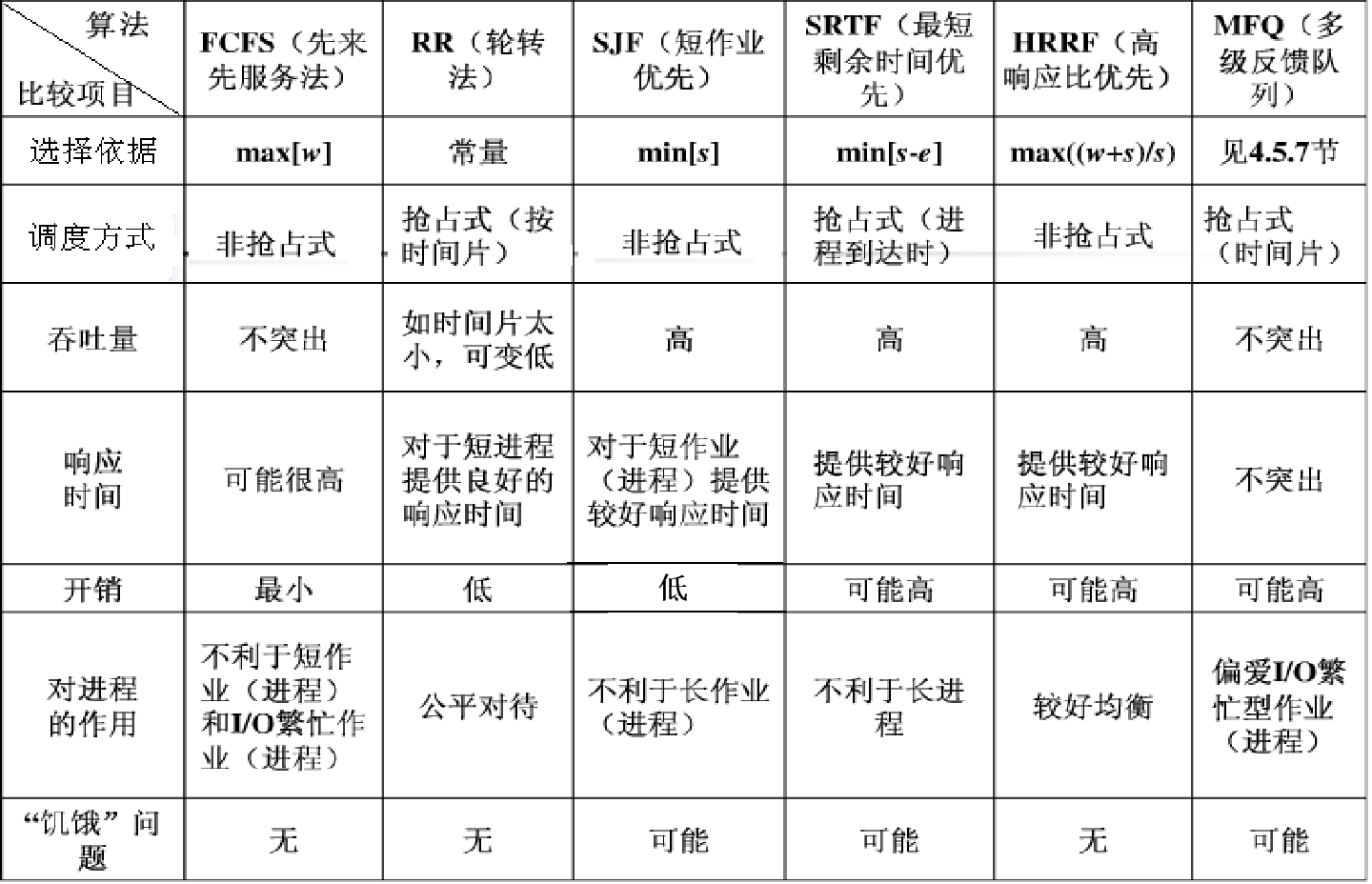 | 算法 比较项目 | FCFS（先来先服务法） | RR（轮转法） | SJF（短作业优先） | SRTF（最短剩余时间优先） | HRRF（高响应比优先） | MFQ（多级反馈队列） |
|---|---|---|---|---|---|---|
| 选择依据 | max[$w$] | 常量 | min[$s$] | min[$s$-$e$] | max(($w$+$s$)/$s$) | 见4.5.7节 |
| 调度方式 | 非抢占式 | 抢占式（按时间片） | 非抢占式 | 抢占式（进程到达时） | 非抢占式 | 抢占式（时间片） |
| 吞吐量 | 不突出 | 如时间片太小，可变低 | 高 | 高 | 高 | 不突出 |
| 响应时间 | 可能很高 | 对于短进程提供良好的响应时间 | 对于短作业（进程）提供较好响应时间 | 提供较好响应时间 | 提供较好响应时间 | 不突出 |
| 开销 | 最小 | 低 | 低 | 可能高 | 可能高 | 可能高 |
| 对进程的作用 | 不利于短作业（进程）和I/O繁忙作业（进程） | 公平对待 | 不利于长作业（进程） | 不利于长进程 | 较好均衡 | 偏爱I/O繁忙型作业（进程） |
| “饥饿”问题 | 无 | 无 | 可能 | 可能 | 无 | 可能 |